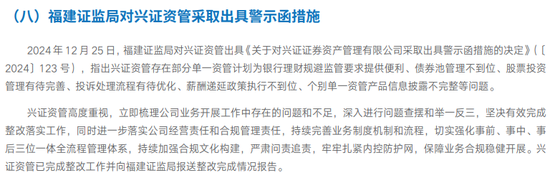 （八）福建证监局对兴证资管采取出具警示函措施

2024 年 12 月 25 日，福建证监局对兴证资管出具《关于对兴证证券资产管理有限公司采取出具警示函措施的决定》（〔2024〕123 号），指出兴证资管存在部分单一资管计划为银行理财规避监管要求提供便利、债券池管理不到位、股票投资管理有待完善、投诉处理流程有待优化、薪酬递延政策执行不到位、个别单一资管产品信息披露不完整等问题。

兴证资管高度重视，立即梳理公司业务开展工作中存在的问题和不足，深入进行问题查摆和举一反三，坚决有效完成整改落实工作，同时进一步落实公司经营责任和合规管理责任，持续完善业务制度机制和流程，切实强化事前、事中、事后三位一体全流程管理体系，持续加强合规文化构建，严肃问责追责，牢牢扎紧内控防护网，保障业务合规稳健开展。兴证资管已完成整改工作并向福建证监局报送整改完成情况报告。